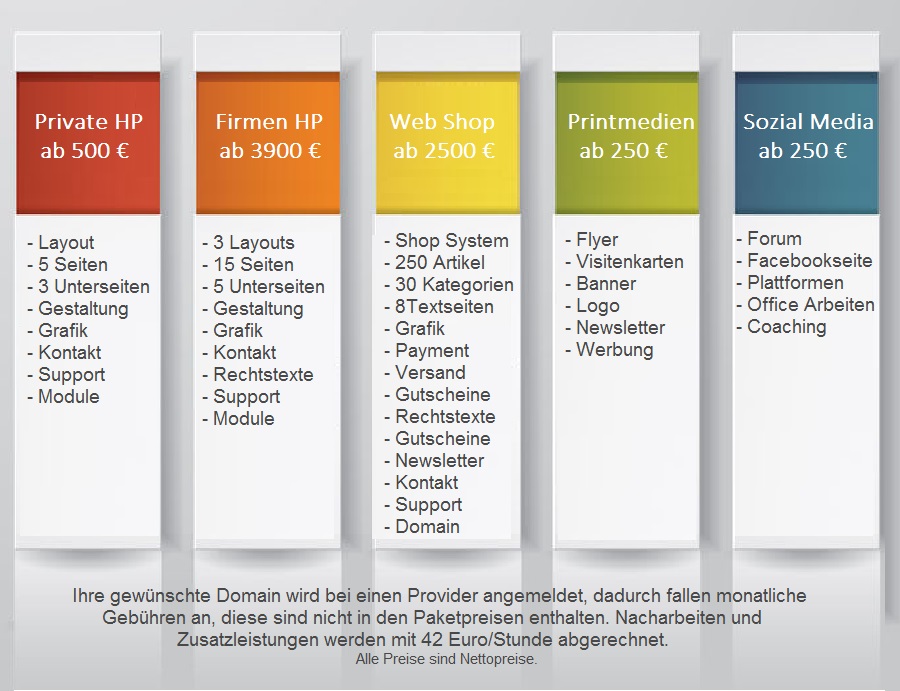 Private HP
ab 500 €

- Layout
- 5 Seiten
- 3 Unterseiten
- Gestaltung
- Grafik
- Kontakt
- Support
- Module

Firmen HP
ab 3900 €

- 3 Layouts
- 15 Seiten
- 5 Unterseiten
- Gestaltung
- Grafik
- Kontakt
- Rechtstexte
- Support
- Module

Web Shop
ab 2500 €

- Shop System
- 250 Artikel
- 30 Kategorien
- 8Textseiten
- Grafik
- Payment
- Versand
- Gutscheine
- Rechtstexte
- Gutscheine
- Newsletter
- Kontakt
- Support
- Domain

Printmedien
ab 250 €

- Flyer
- Visitenkarten
- Banner
- Logo
- Newsletter
- Werbung

Sozial Media
ab 250 €

- Forum
- Facebookseite
- Plattformen
- Office Arbeiten
- Coaching

Ihre gewünschte Domain wird bei einen Provider angemeldet, dadurch fallen monatliche Gebühren an, diese sind nicht in den Paketpreisen enthalten. Nacharbeiten und Zusatzleistungen werden mit 42 Euro/Stunde abgerechnet.
Alle Preise sind Nettopreise.